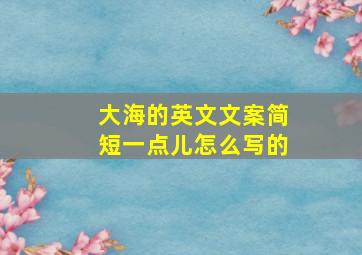 大海的英文文案简短一点儿怎么写的